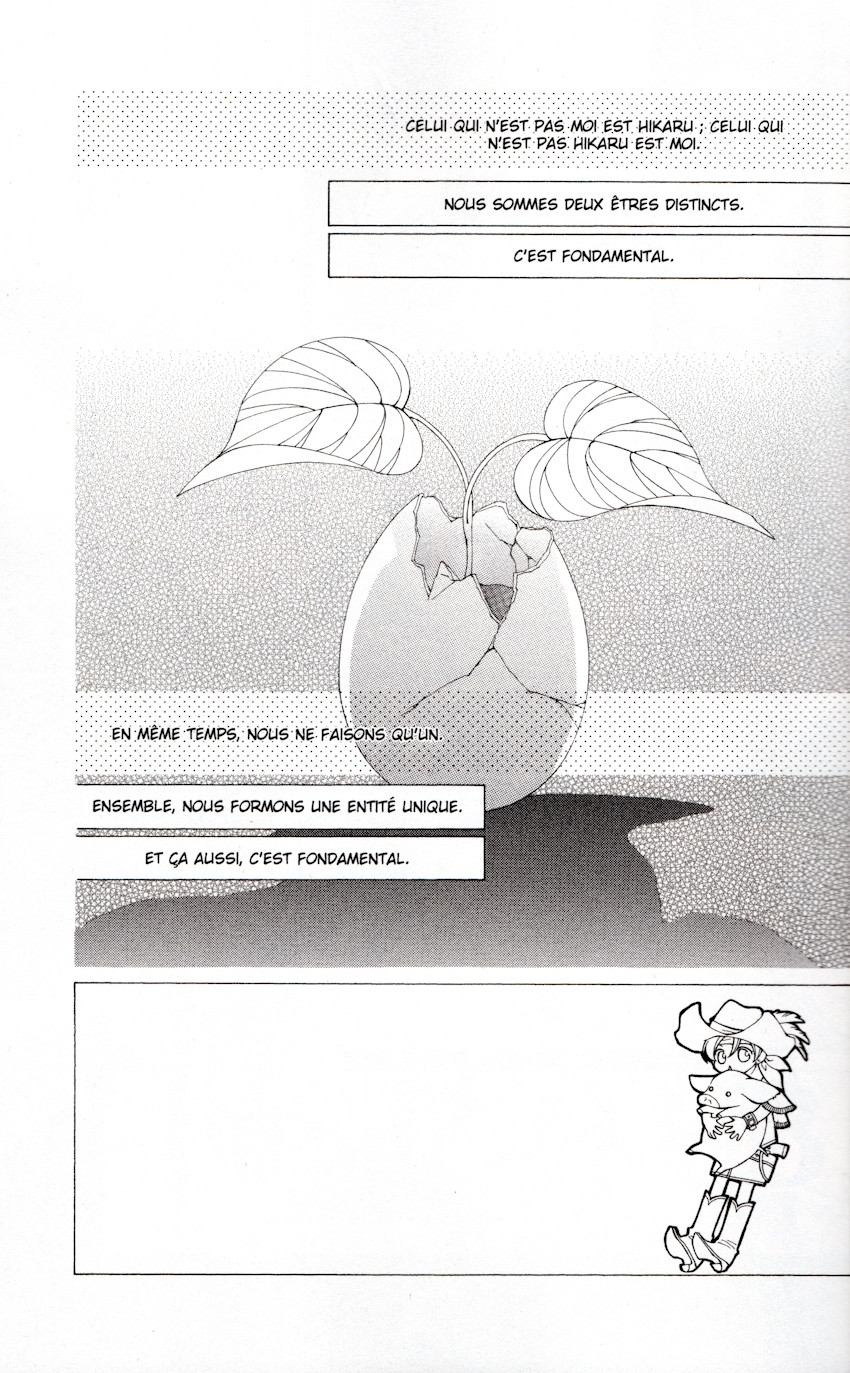 CELUI QUI N'EST PAS MOI EST HIKARU ; CELUI QUI N'EST PAS HIKARU EST MOI.

NOUS SOMMES DEUX ÊTRES DISTINCTS.

C'EST FONDAMENTAL.

EN MÊME TEMPS, NOUS NE FAISONS QU'UN.

ENSEMBLE, NOUS FORMONS UNE ENTITÉ UNIQUE.

ET ÇA AUSSI, C'EST FONDAMENTAL.